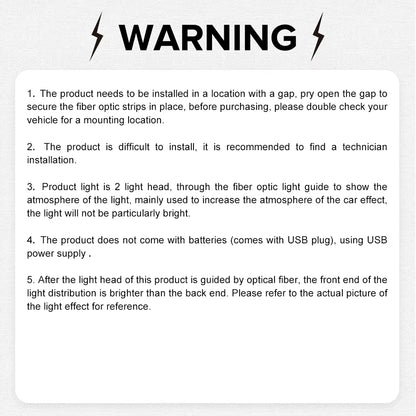 WARNING

1. The product needs to be installed in a location with a gap, pry open the gap to secure the fiber optic strips in place, before purchasing, please double check your vehicle for a mounting location.

2. The product is difficult to install, it is recommended to find a technician installation.

3. Product light is 2 light head, through the fiber optic light guide to show the atmosphere of the light, mainly used to increase the atmosphere of the car effect, the light will not be particularly bright.

4. The product does not come with batteries (comes with USB plug), using USB power supply .

5. After the light head of this product is guided by optical fiber, the front end of the light distribution is brighter than the back end. Please refer to the actual picture of the light effect for reference.